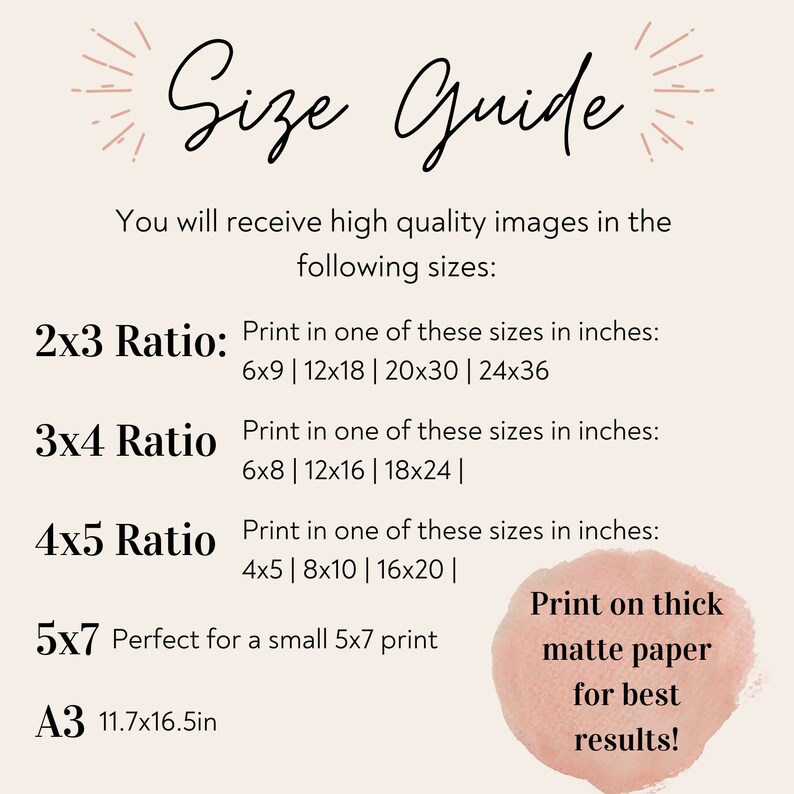 Size Guide

You will receive high quality images in the following sizes:

2x3 Ratio: Print in one of these sizes in inches: 6x9 | 12x18 | 20x30 | 24x36

3x4 Ratio Print in one of these sizes in inches: 6x8 | 12x16 | 18x24 |

4x5 Ratio Print in one of these sizes in inches: 4x5 | 8x10 | 16x20 |

5x7 Perfect for a small 5x7 print

A3 11.7x16.5in

Print on thick matte paper for best results!